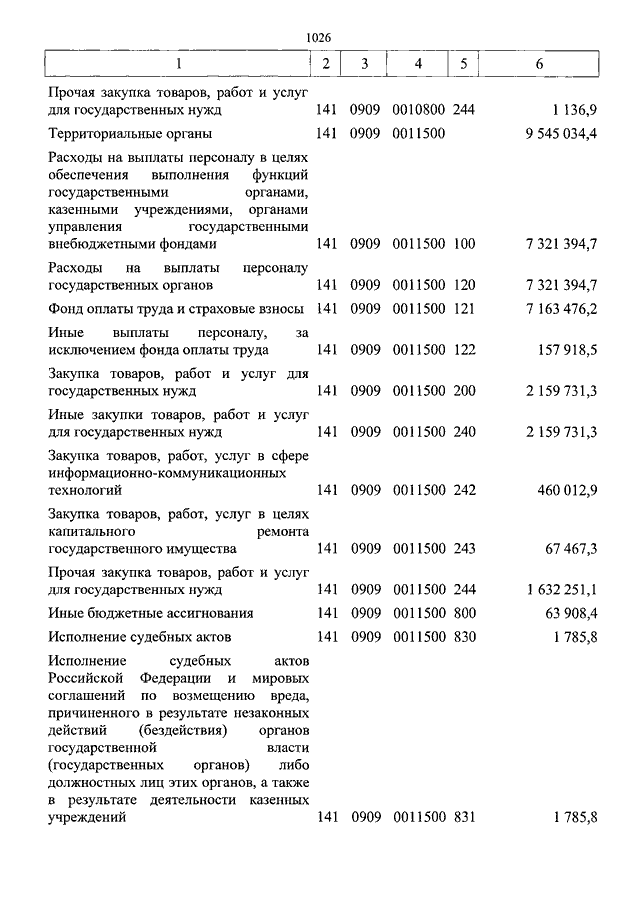 1026

| 1 | 2 | 3 | 4 | 5 | 6 |
|---|---|---|---|---|---|
| Прочая закупка товаров, работ и услуг для государственных нужд | 141 | 0909 | 0010800 | 244 | 1 136,9 |
| Территориальные органы | 141 | 0909 | 0011500 | | 9 545 034,4 |
| Расходы на выплаты персоналу в целях обеспечения выполнения функций государственными органами, казенными учреждениями, органами управления государственными внебюджетными фондами | 141 | 0909 | 0011500 | 100 | 7 321 394,7 |
| Расходы на выплаты персоналу государственных органов | 141 | 0909 | 0011500 | 120 | 7 321 394,7 |
| Фонд оплаты труда и страховые взносы | 141 | 0909 | 0011500 | 121 | 7 163 476,2 |
| Иные выплаты персоналу, за исключением фонда оплаты труда | 141 | 0909 | 0011500 | 122 | 157 918,5 |
| Закупка товаров, работ и услуг для государственных нужд | 141 | 0909 | 0011500 | 200 | 2 159 731,3 |
| Иные закупки товаров, работ и услуг для государственных нужд | 141 | 0909 | 0011500 | 240 | 2 159 731,3 |
| Закупка товаров, работ, услуг в сфере информационно-коммуникационных технологий | 141 | 0909 | 0011500 | 242 | 460 012,9 |
| Закупка товаров, работ, услуг в целях капитального ремонта государственного имущества | 141 | 0909 | 0011500 | 243 | 67 467,3 |
| Прочая закупка товаров, работ и услуг для государственных нужд | 141 | 0909 | 0011500 | 244 | 1 632 251,1 |
| Иные бюджетные ассигнования | 141 | 0909 | 0011500 | 800 | 63 908,4 |
| Исполнение судебных актов | 141 | 0909 | 0011500 | 830 | 1 785,8 |
| Исполнение судебных актов Российской Федерации и мировых соглашений по возмещению вреда, причиненного в результате незаконных действий (бездействия) органов государственной власти (государственных органов) либо должностных лиц этих органов, а также в результате деятельности казенных учреждений | 141 | 0909 | 0011500 | 831 | 1 785,8 |